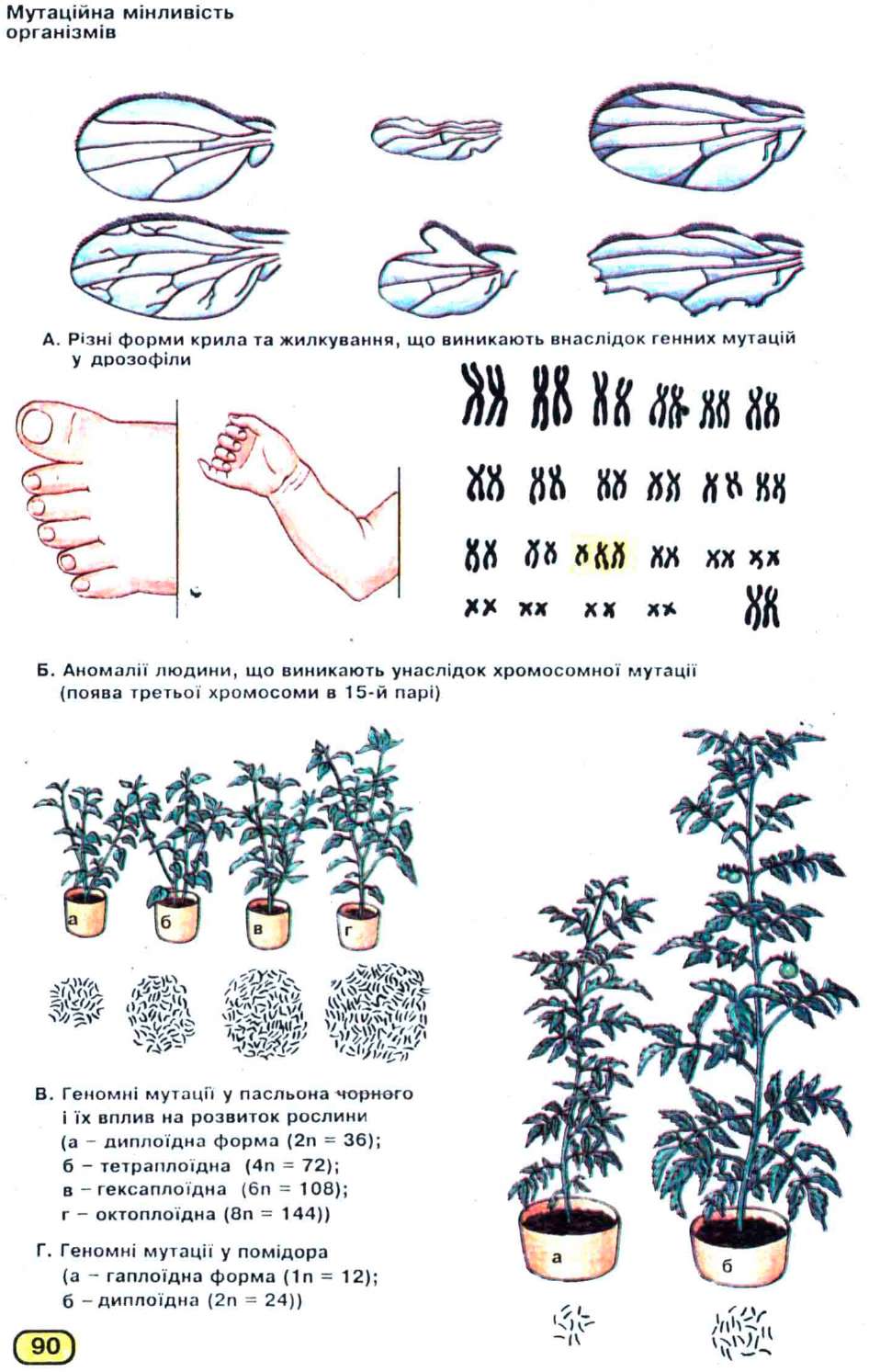 Мутаційна мінливість організмів

А. Різні форми крила та жилкування, що виникають внаслідок генних мутацій у дрозофіли

Б. Аномалії людини, що виникають унаслідок хромосомної мутації (поява третьої хромосоми в 15-й парі)

а
б
в
г

В. Геномні мутації у пасльона чорного і їх вплив на розвиток рослини (а – диплоїдна форма (2n = 36); б – тетраплоїдна (4n = 72); в – гексаплоїдна (6n = 108); г – октоплоїдна (8n = 144))

Г. Геномні мутації у помідора (а – гаплоїдна форма (1n = 12); б – диплоїдна (2n = 24))

а
б

90